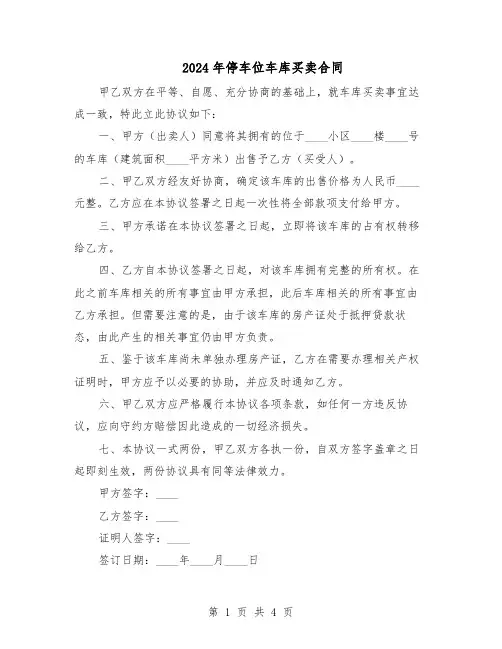 2024年停车位车库买卖合同

甲乙双方在平等、自愿、充分协商的基础上，就车库买卖事宜达成一致，特此立此协议如下：

一、甲方（出卖人）同意将其拥有的位于____小区____楼____号的车库（建筑面积____平方米）出售予乙方（买受人）。

二、甲乙双方经友好协商，确定该车库的出售价格为人民币____元整。乙方应在本协议签署之日起一次性将全部款项支付给甲方。

三、甲方承诺在本协议签署之日起，立即将该车库的占有权转移给乙方。

四、乙方自本协议签署之日起，对该车库拥有完整的所有权。在此之前车库相关的所有事宜由甲方承担，此后车库相关的所有事宜由乙方承担。但需要注意的是，由于该车库的房产证处于抵押贷款状态，由此产生的相关事宜仍由甲方负责。

五、鉴于该车库尚未单独办理房产证，乙方在需要办理相关产权证明时，甲方应予以必要的协助，并应及时通知乙方。

六、甲乙双方应严格履行本协议各项条款，如任何一方违反协议，应向守约方赔偿因此造成的一切经济损失。

七、本协议一式两份，甲乙双方各执一份，自双方签字盖章之日起即刻生效，两份协议具有同等法律效力。

甲方签字：____

乙方签字：____

证明人签字：____

签订日期：____年____月____日

第 1 页 共 4 页